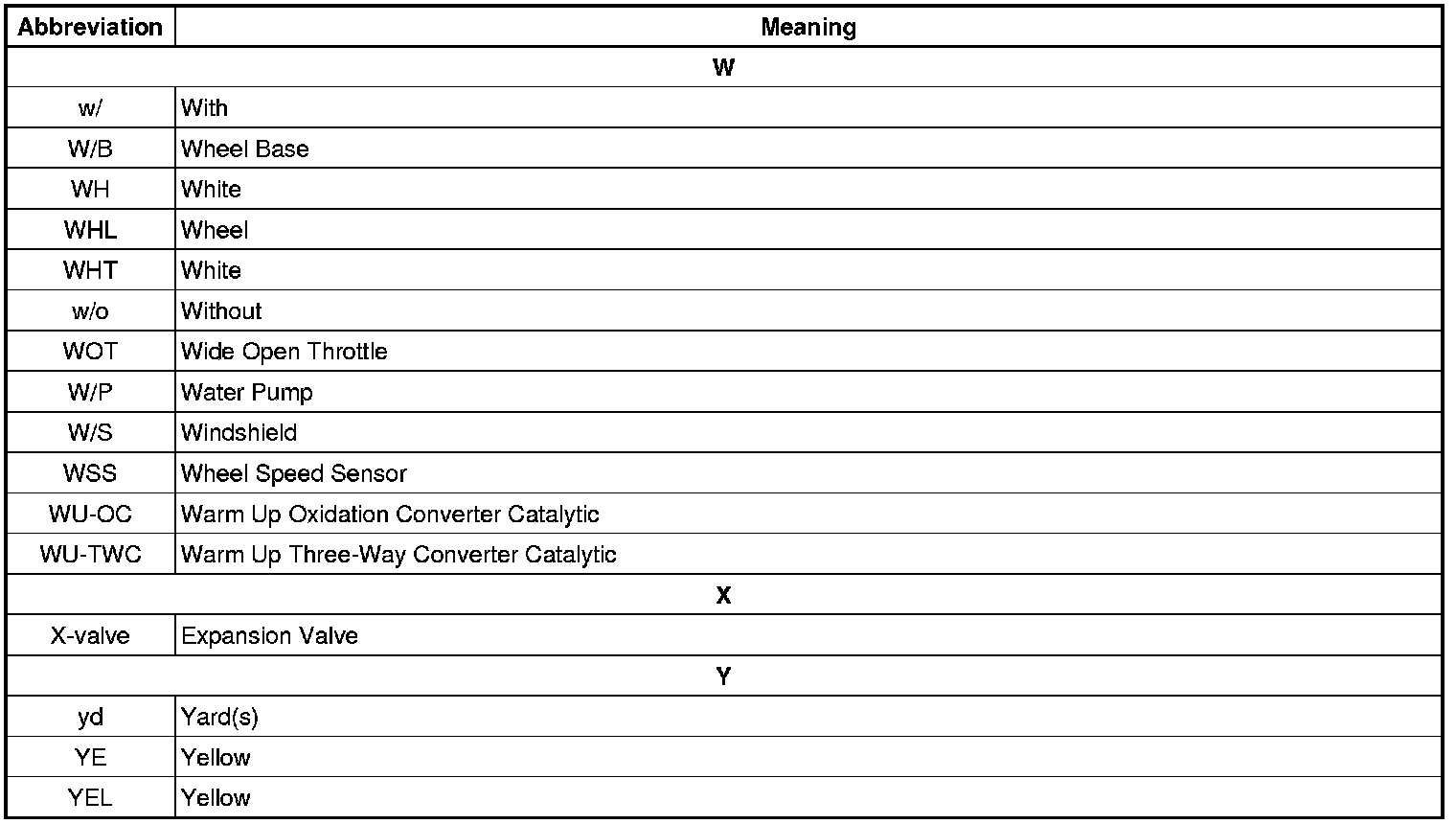 | Abbreviation | Meaning |
|---|---|
| W | |
| w/ | With |
| W/B | Wheel Base |
| WH | White |
| WHL | Wheel |
| WHT | White |
| w/o | Without |
| WOT | Wide Open Throttle |
| W/P | Water Pump |
| W/S | Windshield |
| WSS | Wheel Speed Sensor |
| WU-OC | Warm Up Oxidation Converter Catalytic |
| WU-TWC | Warm Up Three-Way Converter Catalytic |
| X | |
| X-valve | Expansion Valve |
| Y | |
| yd | Yard(s) |
| YE | Yellow |
| YEL | Yellow |